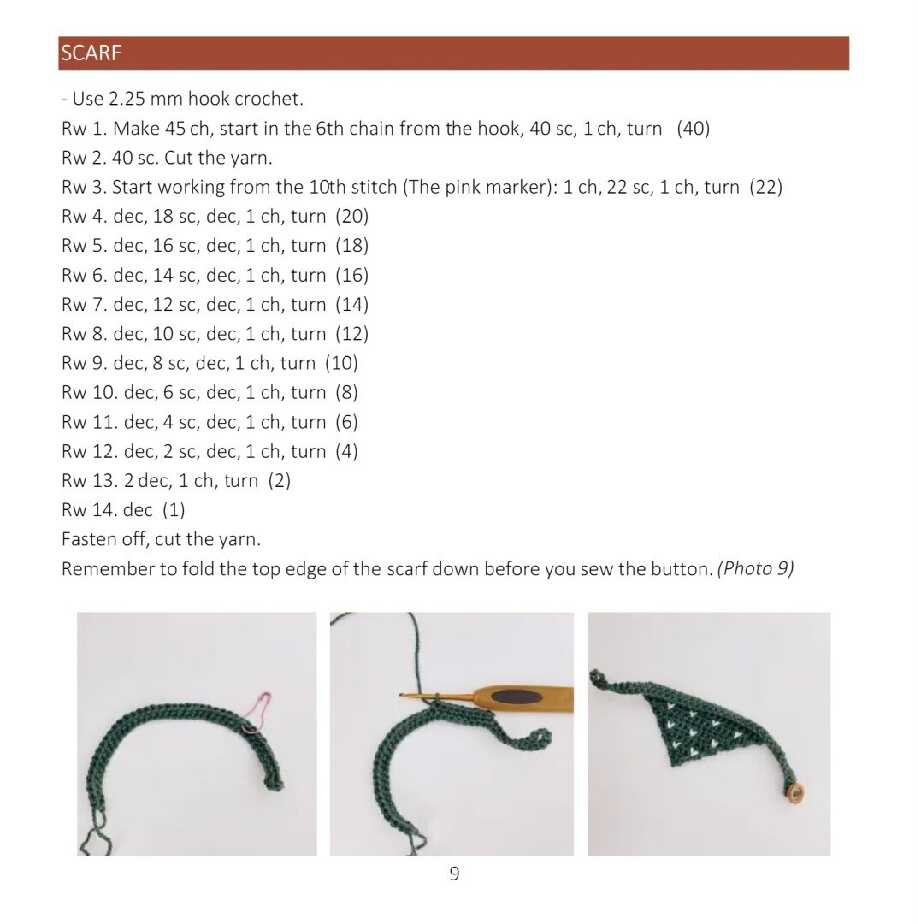 SCARF

- Use 2.25 mm hook crochet.
Rw 1. Make 45 ch, start in the 6th chain from the hook, 40 sc, 1 ch, turn (40)
Rw 2. 40 sc. Cut the yarn.
Rw 3. Start working from the 10th stitch (The pink marker): 1 ch, 22 sc, 1 ch, turn (22)
Rw 4. dec, 18 sc, dec, 1 ch, turn (20)
Rw 5. dec, 16 sc, dec, 1 ch, turn (18)
Rw 6. dec, 14 sc, dec, 1 ch, turn (16)
Rw 7. dec, 12 sc, dec, 1 ch, turn (14)
Rw 8. dec, 10 sc, dec, 1 ch, turn (12)
Rw 9. dec, 8 sc, dec, 1 ch, turn (10)
Rw 10. dec, 6 sc, dec, 1 ch, turn (8)
Rw 11. dec, 4 sc, dec, 1 ch, turn (6)
Rw 12. dec, 2 sc, dec, 1 ch, turn (4)
Rw 13. 2 dec, 1 ch, turn (2)
Rw 14. dec (1)
Fasten off, cut the yarn.
Remember to fold the top edge of the scarf down before you sew the button. (Photo 9)

9